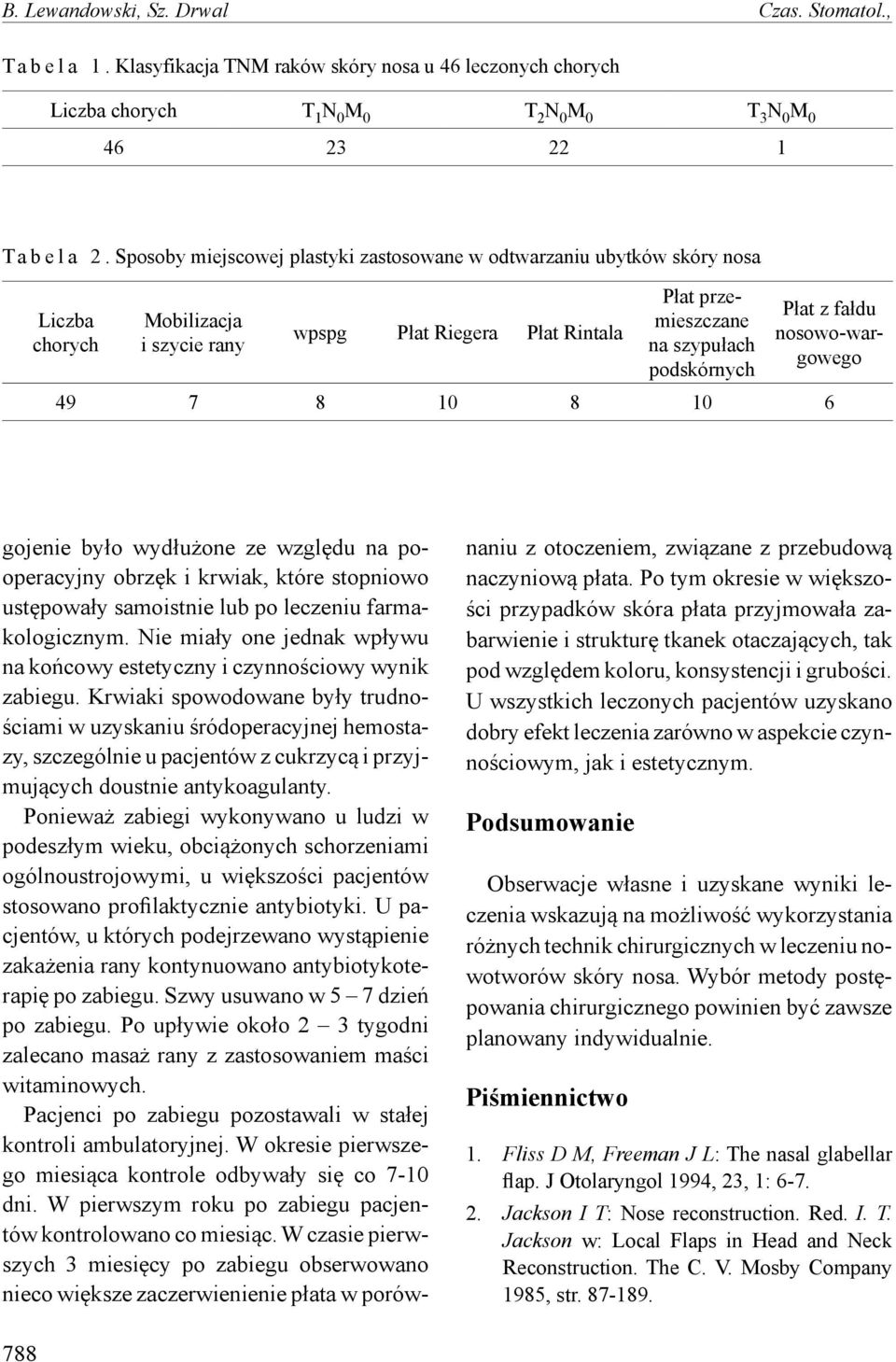 B. Lewandowski, Sz. Drwal Czas. Stomatol.,

T a b e l a 1. Klasyfikacja TNM raków skóry nosa u 46 leczonych chorych

| Liczba chorych | $T_1N_0M_0$ | $T_2N_0M_0$ | $T_3N_0M_0$ |
|---|---|---|---|
| 46 | 23 | 22 | 1 |

T a b e l a 2. Sposoby miejscowej plastyki zastosowane w odtwarzaniu ubytków skóry nosa

| Liczba chorych | Mobilizacja i szycie rany | wpspg | Płat Riegera | Płat Rintala | Płat przemieszczane na szypułach podskórnych | Płat z fałdu nosowo-wargowego |
|---|---|---|---|---|---|---|
| 49 | 7 | 8 | 10 | 8 | 10 | 6 |

gojenie było wydłużone ze względu na pooperacyjny obrzęk i krwiak, które stopniowo ustępowały samoistnie lub po leczeniu farmakologicznym. Nie miały one jednak wpływu na końcowy estetyczny i czynnościowy wynik zabiegu. Krwiaki spowodowane były trudnościami w uzyskaniu śródoperacyjnej hemostazy, szczególnie u pacjentów z cukrzycą i przyjmujących doustnie antykoagulanty.

Ponieważ zabiegi wykonywano u ludzi w podeszłym wieku, obciążonych schorzeniami ogólnoustrojowymi, u większości pacjentów stosowano profilaktycznie antybiotyki. U pacjentów, u których podejrzewano wystąpienie zakażenia rany kontynuowano antybiotykoterapię po zabiegu. Szwy usuwano w 5 – 7 dzień po zabiegu. Po upływie około 2 – 3 tygodni zalecano masaż rany z zastosowaniem maści witaminowych.

Pacjenci po zabiegu pozostawali w stałej kontroli ambulatoryjnej. W okresie pierwszego miesiąca kontrole odbywały się co 7-10 dni. W pierwszym roku po zabiegu pacjentów kontrolowano co miesiąc. W czasie pierwszych 3 miesięcy po zabiegu obserwowano nieco większe zaczerwienienie płata w porównaniu z otoczeniem, związane z przebudową naczyniową płata. Po tym okresie w większości przypadków skóra płata przyjmowała zabarwienie i strukturę tkanek otaczających, tak pod względem koloru, konsystencji i grubości. U wszystkich leczonych pacjentów uzyskano dobry efekt leczenia zarówno w aspekcie czynnościowym, jak i estetycznym.

Podsumowanie

Obserwacje własne i uzyskane wyniki leczenia wskazują na możliwość wykorzystania różnych technik chirurgicznych w leczeniu nowotworów skóry nosa. Wybór metody postępowania chirurgicznego powinien być zawsze planowany indywidualnie.

Piśmiennictwo

1. Fliss D M, Freeman J L: The nasal glabellar flap. J Otolaryngol 1994, 23, 1: 6-7.
2. Jackson I T: Nose reconstruction. Red. I. T. Jackson w: Local Flaps in Head and Neck Reconstruction. The C. V. Mosby Company 1985, str. 87-189.

788